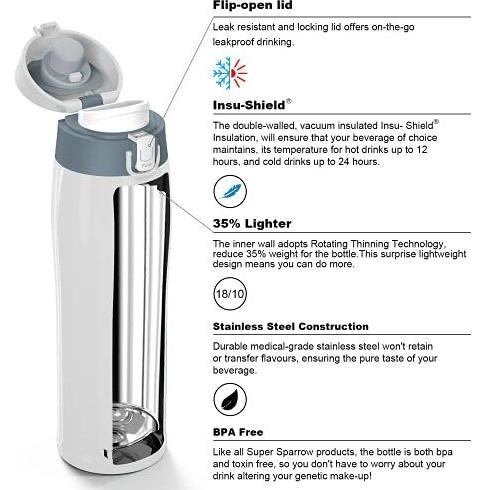 Flip-open lid

Leak resistant and locking lid offers on-the-go leakproof drinking.

Insu-Shield®

The double-walled, vacuum insulated Insu- Shield® Insulation, will ensure that your beverage of choice maintains, its temperature for hot drinks up to 12 hours, and cold drinks up to 24 hours.

35% Lighter

The inner wall adopts Rotating Thinning Technology, reduce 35% weight for the bottle.This surprise lightweight design means you can do more.

18/10

Stainless Steel Construction

Durable medical-grade stainless steel won't retain or transfer flavours, ensuring the pure taste of your beverage.

BPA Free

Like all Super Sparrow products, the bottle is both bpa and toxin free, so you don't have to worry about your drink altering your genetic make-up!